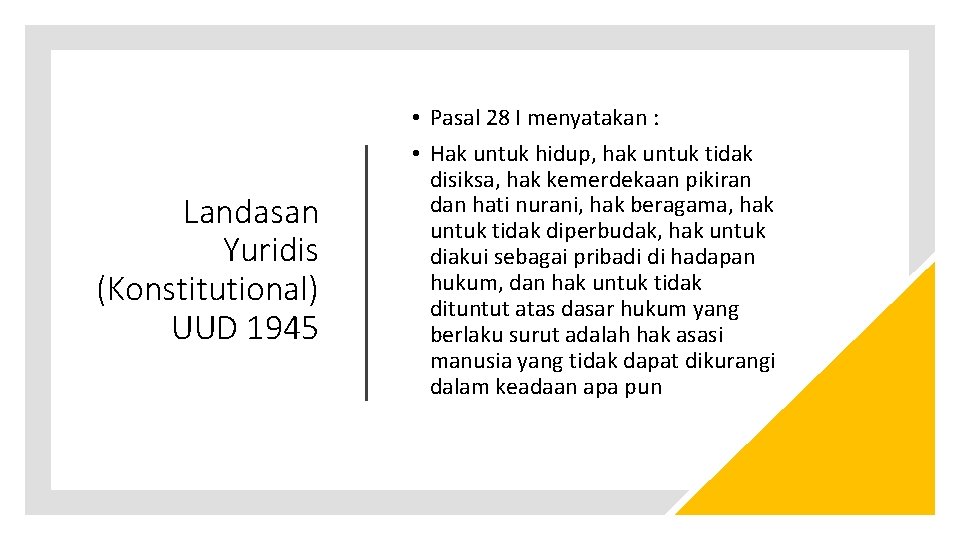 Landasan Yuridis (Konstitutional) UUD 1945

• Pasal 28 I menyatakan :
• Hak untuk hidup, hak untuk tidak disiksa, hak kemerdekaan pikiran dan hati nurani, hak beragama, hak untuk tidak diperbudak, hak untuk diakui sebagai pribadi di hadapan hukum, dan hak untuk tidak dituntut atas dasar hukum yang berlaku surut adalah hak asasi manusia yang tidak dapat dikurangi dalam keadaan apa pun